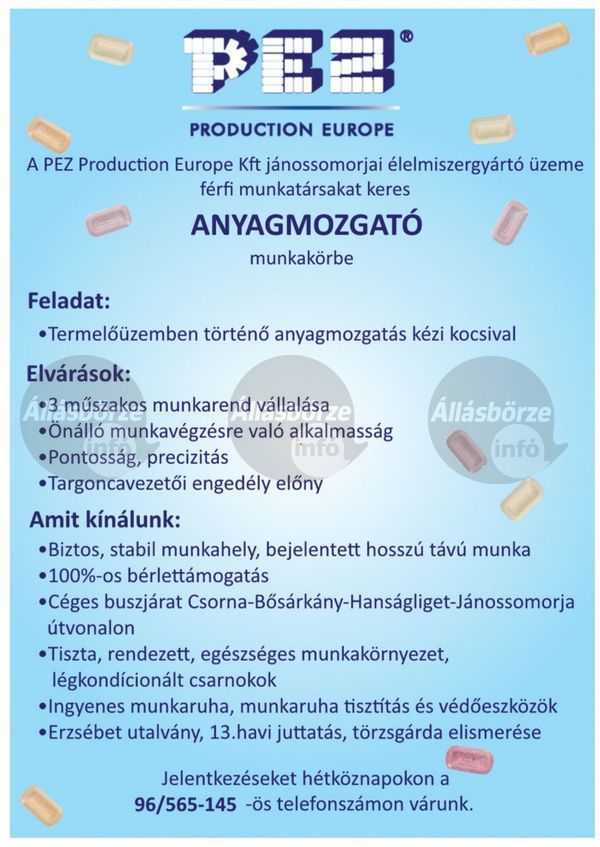 PEZ®

PRODUCTION EUROPE

A PEZ Production Europe Kft jánossomorjai élelmiszergyártó üzeme férfi munkatársakat keres

ANYAGMOZGATÓ

munkakörbe

Feladat:

•Termelőüzemben történő anyagmozgatás kézi kocsival

Elvárások:

•3 műszakos munkarend vállalása
•Önálló munkavégzésre való alkalmasság
•Pontosság, precizitás
•Targoncavezetői engedély előny

Állásbörze infó Állásbörze infó Állásbörze infó

Amit kínálunk:

•Biztos, stabil munkahely, bejelentett hosszú távú munka
•100%-os bérlettámogatás
•Céges buszjárat Csorna-Bősárkány-Hanságliget-Jánossomorja útvonalon
•Tiszta, rendezett, egészséges munkakörnyezet, légkondícionált csarnokok
•Ingyenes munkaruha, munkaruha tisztítás és védőeszközök
•Erzsébet utalvány, 13.havi juttatás, törzsgárda elismerése

Jelentkezéseket hétköznapokon a 96/565-145 -ös telefonszámon várunk.